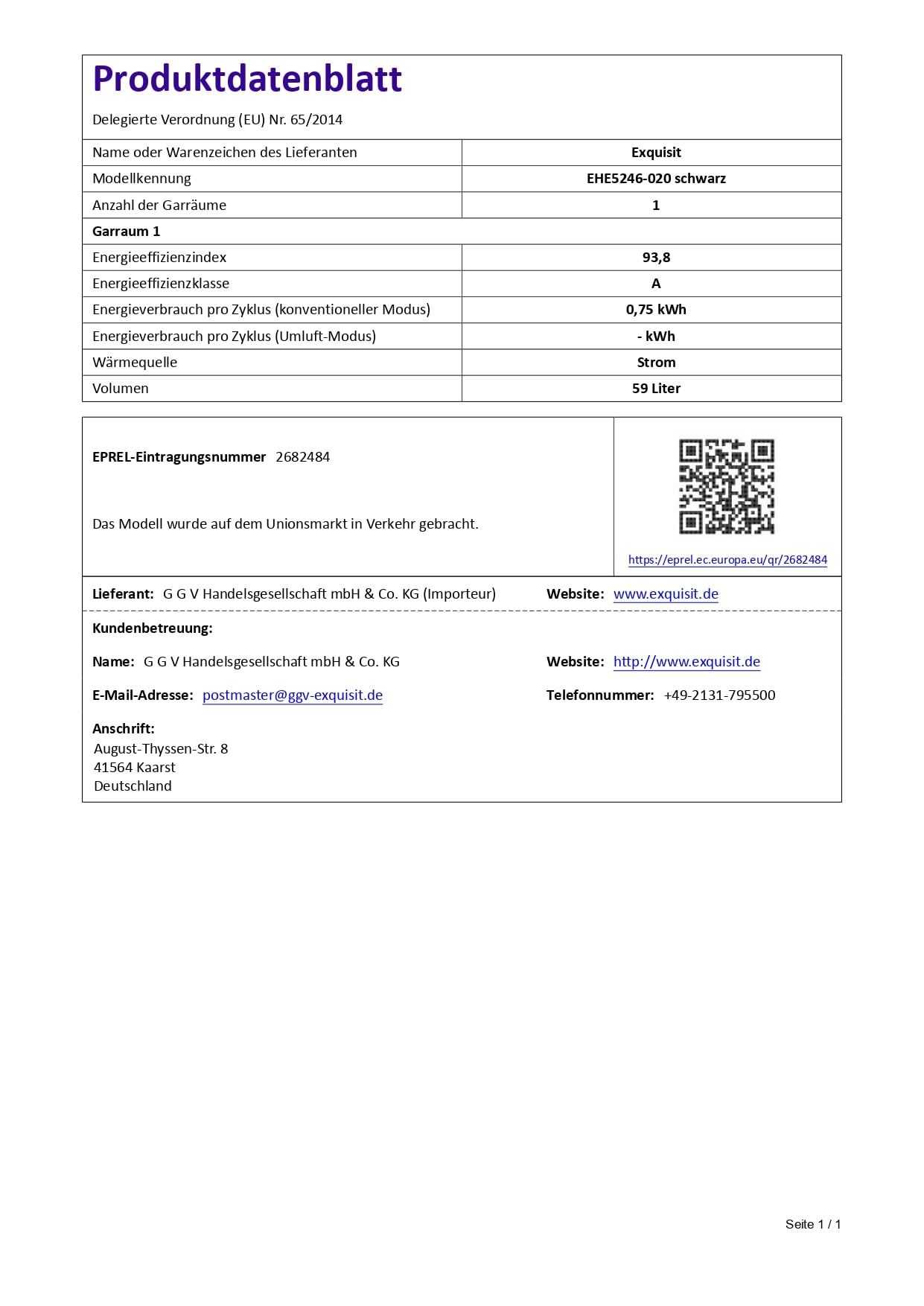 Produktdatenblatt

Delegierte Verordnung (EU) Nr. 65/2014

| Name oder Warenzeichen des Lieferanten | Exquisit |
|---|---|
| Modellkennung | EHE5246-020 schwarz |
| Anzahl der Garräume | 1 |
| Garraum 1 | |
| Energieeffizienzindex | 93,8 |
| Energieeffizienzklasse | A |
| Energieverbrauch pro Zyklus (konventioneller Modus) | 0,75 kWh |
| Energieverbrauch pro Zyklus (Umluft-Modus) | - kWh |
| Wärmequelle | Strom |
| Volumen | 59 Liter |

EPREL-Eintragungsnummer 2682484

Das Modell wurde auf dem Unionsmarkt in Verkehr gebracht.

https://eprel.ec.europa.eu/qr/2682484

Lieferant: G G V Handelsgesellschaft mbH & Co. KG (Importeur)

Website: www.exquisit.de

Kundenbetreuung:

Name: G G V Handelsgesellschaft mbH & Co. KG

Website: http://www.exquisit.de

E-Mail-Adresse: postmaster@ggv-exquisit.de

Telefonnummer: +49-2131-795500

Anschrift:
August-Thyssen-Str. 8
41564 Kaarst
Deutschland

Seite 1 / 1